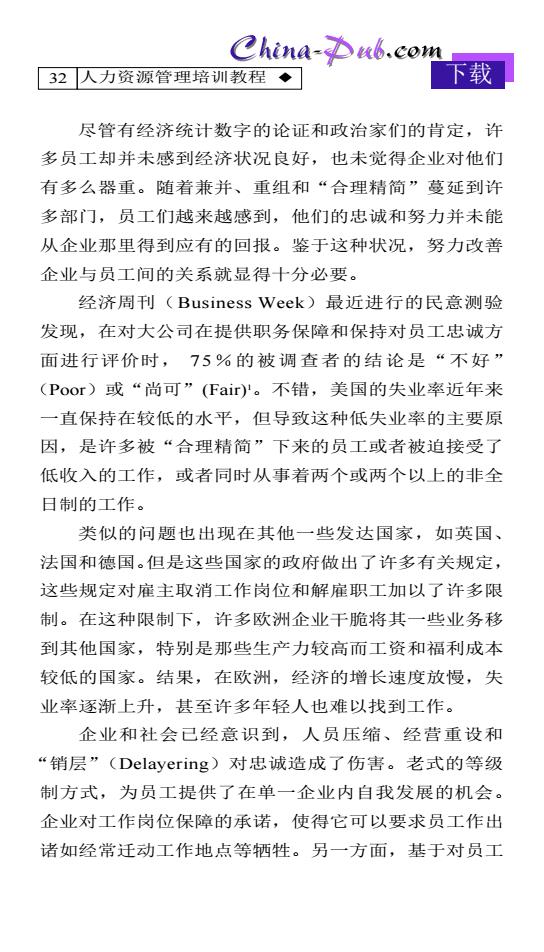 China-Pub.com

32 人力资源管理培训教程 ◆

下载

尽管有经济统计数字的论证和政治家们的肯定，许多员工却并未感到经济状况良好，也未觉得企业对他们有多么器重。随着兼并、重组和“合理精简”蔓延到许多部门，员工们越来越感到，他们的忠诚和努力并未能从企业那里得到应有的回报。鉴于这种状况，努力改善企业与员工间的关系就显得十分必要。

经济周刊（Business Week）最近进行的民意测验发现，在对大公司在提供职务保障和保持对员工忠诚方面进行评价时，75％的被调查者的结论是“不好”（Poor）或“尚可”（Fair）$^1$。不错，美国的失业率近年来一直保持在较低的水平，但导致这种低失业率的主要原因，是许多被“合理精简”下来的员工或者被迫接受了低收入的工作，或者同时从事着两个或两个以上的非全日制的工作。

类似的问题也出现在其他一些发达国家，如英国、法国和德国。但是这些国家的政府做出了许多有关规定，这些规定对雇主取消工作岗位和解雇职工加以了许多限制。在这种限制下，许多欧洲企业干脆将其一些业务移到其他国家，特别是那些生产力较高而工资和福利成本较低的国家。结果，在欧洲，经济的增长速度放慢，失业率逐渐上升，甚至许多年轻人也难以找到工作。

企业和社会已经意识到，人员压缩、经营重设和“销层”（Delayering）对忠诚造成了伤害。老式的等级制方式，为员工提供了在单一企业内自我发展的机会。企业对工作岗位保障的承诺，使得它可以要求员工作出诸如经常迁动工作地点等牺牲。另一方面，基于对员工